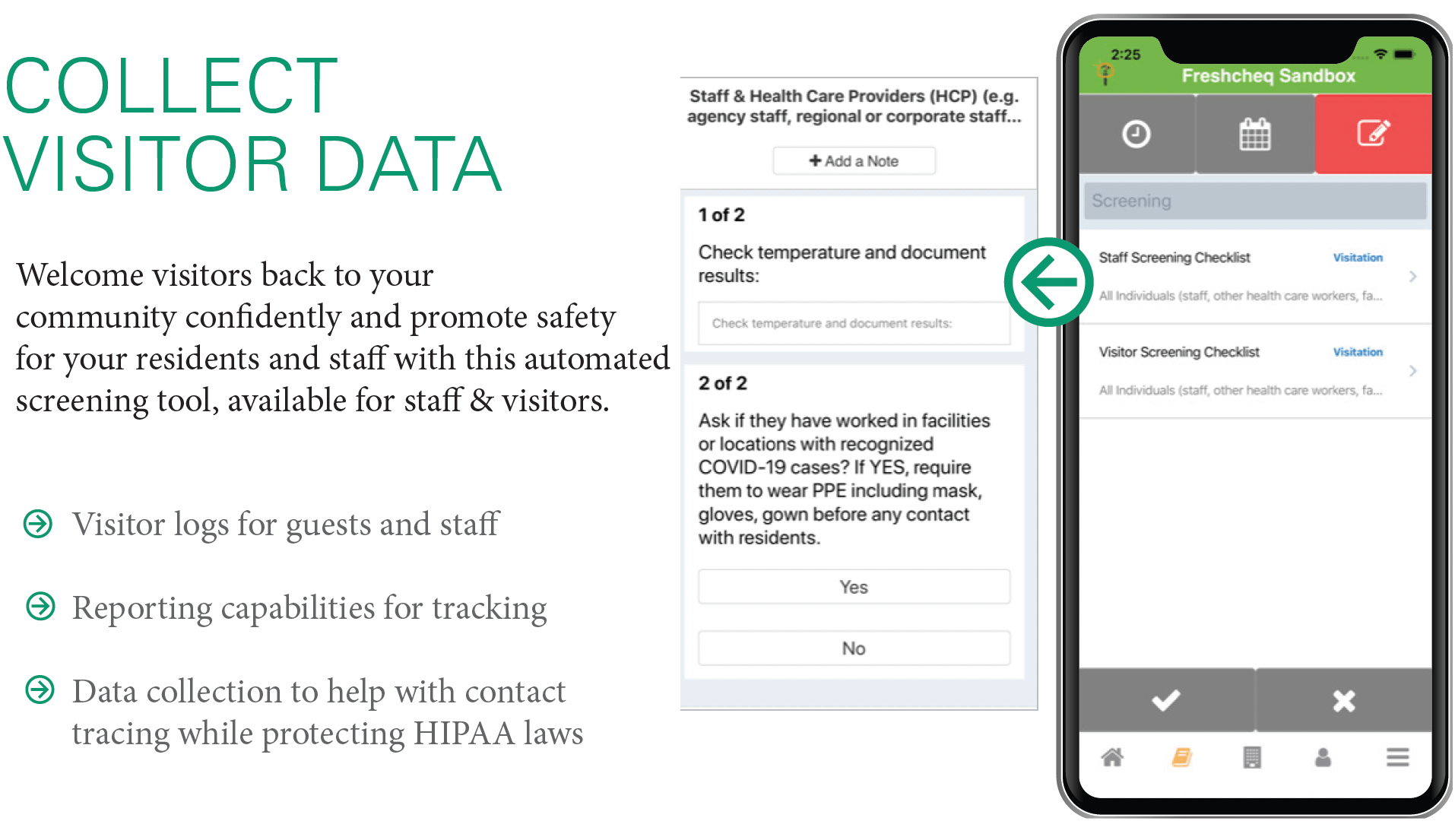 COLLECT
VISITOR DATA

Welcome visitors back to your community confidently and promote safety for your residents and staff with this automated screening tool, available for staff & visitors.

Visitor logs for guests and staff

Reporting capabilities for tracking

Data collection to help with contact tracing while protecting HIPAA laws

Staff & Health Care Providers (HCP) (e.g. agency staff, regional or corporate staff...

+ Add a Note

1 of 2

Check temperature and document results:

Check temperature and document results:

2 of 2

Ask if they have worked in facilities or locations with recognized COVID-19 cases? If YES, require them to wear PPE including mask, gloves, gown before any contact with residents.

Yes

No

2:25

Freshcheq Sandbox

Screening

Staff Screening Checklist
Visitation
All Individuals (staff, other health care workers, fa...

Visitor Screening Checklist
Visitation
All Individuals (staff, other health care workers, fa...